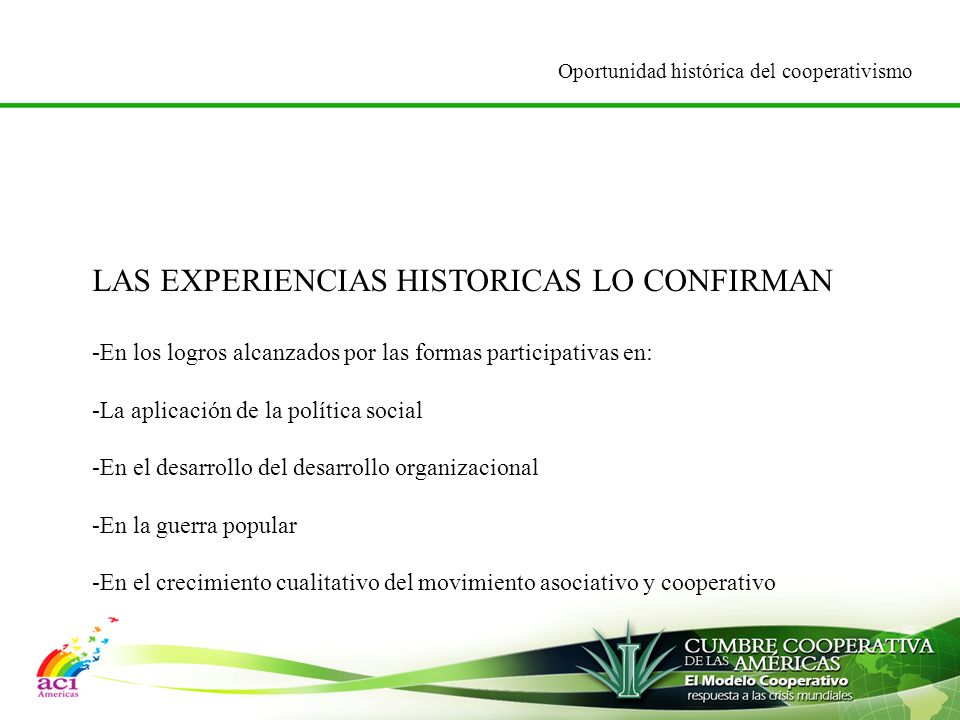 Oportunidad histórica del cooperativismo

LAS EXPERIENCIAS HISTORICAS LO CONFIRMAN

-En los logros alcanzados por las formas participativas en:

-La aplicación de la política social

-En el desarrollo del desarrollo organizacional

-En la guerra popular

-En el crecimiento cualitativo del movimiento asociativo y cooperativo

aci
Americas

CUMBRE COOPERATIVA
DE LAS AMÉRICAS
El Modelo Cooperativo
respuesta a las crisis mundiales